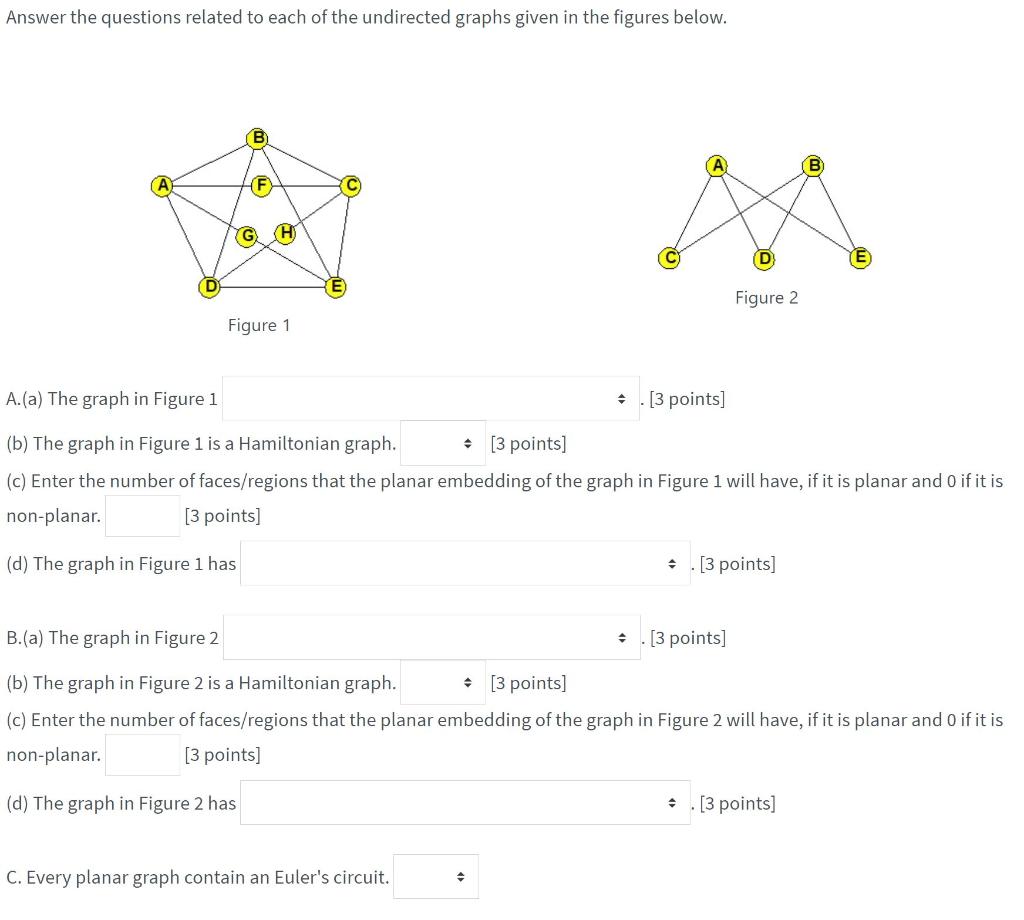 Answer the questions related to each of the undirected graphs given in the figures below.

B
A F C
G H
D E
Figure 1

A B
C D E
Figure 2

A.(a) The graph in Figure 1 . [3 points]

(b) The graph in Figure 1 is a Hamiltonian graph. [3 points]

(c) Enter the number of faces/regions that the planar embedding of the graph in Figure 1 will have, if it is planar and 0 if it is non-planar. [3 points]

(d) The graph in Figure 1 has . [3 points]

B.(a) The graph in Figure 2 . [3 points]

(b) The graph in Figure 2 is a Hamiltonian graph. [3 points]

(c) Enter the number of faces/regions that the planar embedding of the graph in Figure 2 will have, if it is planar and 0 if it is non-planar. [3 points]

(d) The graph in Figure 2 has . [3 points]

C. Every planar graph contain an Euler's circuit.